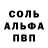 СОЛЬ
АЛЬФА
ПВП